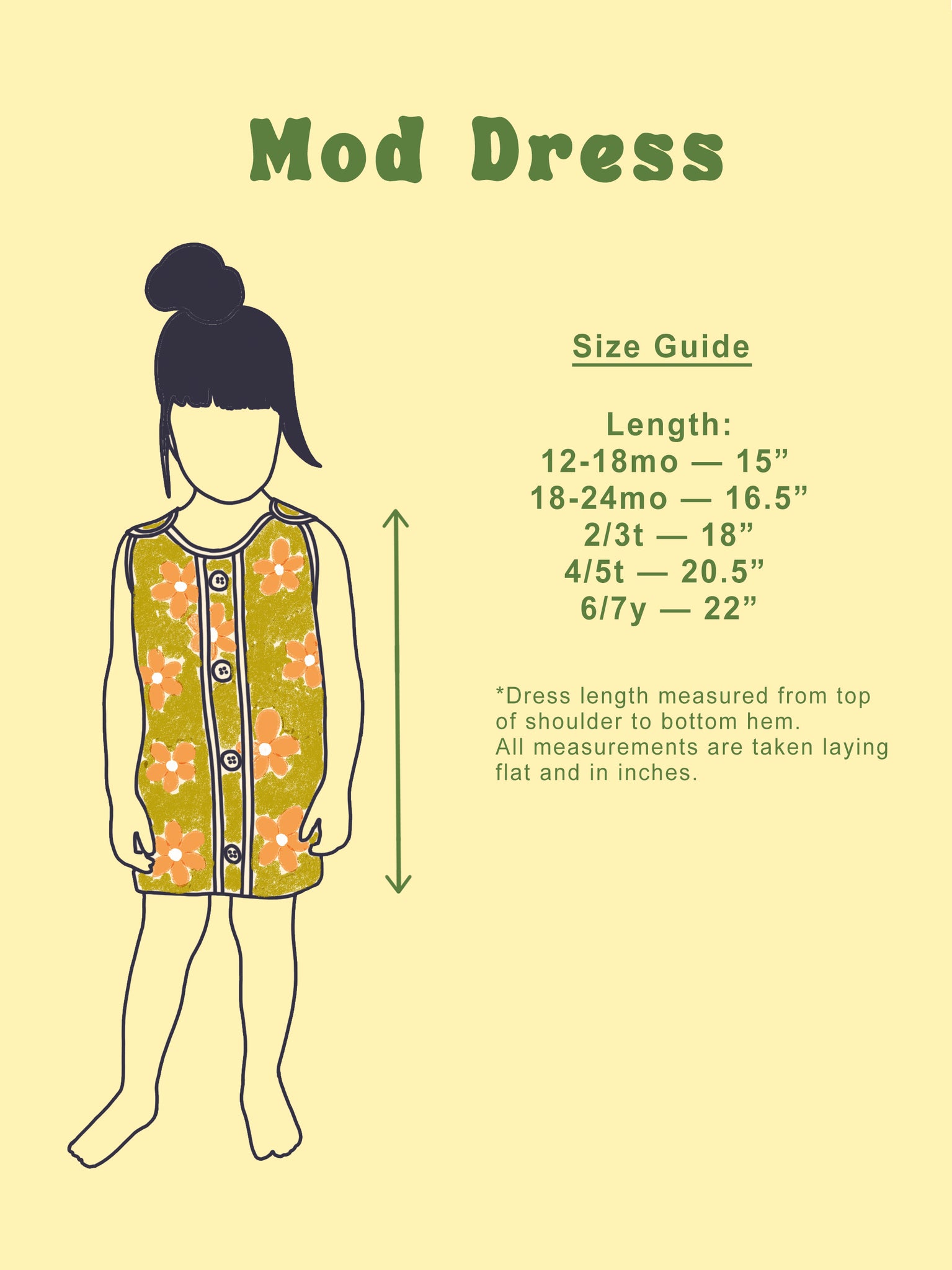 Mod Dress

Size Guide

Length:
12-18mo — 15”
18-24mo — 16.5”
2/3t — 18”
4/5t — 20.5”
6/7y — 22”

*Dress length measured from top of shoulder to bottom hem.
All measurements are taken laying flat and in inches.